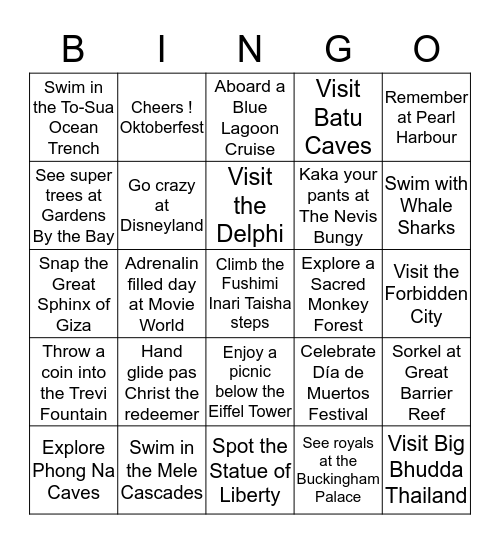 | B | I | N | G | O |
|---|---|---|---|---|
| Swim in the To-Sua Ocean Trench | Cheers ! Oktoberfest | Aboard a Blue Lagoon Cruise | Visit Batu Caves | Remember at Pearl Harbour |
| See super trees at Gardens By the Bay | Go crazy at Disneyland | Visit the Delphi | Kaka your pants at The Nevis Bungy | Swim with Whale Sharks |
| Snap the Great Sphinx of Giza | Adrenalin filled day at Movie World | Climb the Fushimi Inari Taisha steps | Explore a Sacred Monkey Forest | Visit the Forbidden City |
| Throw a coin into the Trevi Fountain | Hand glide pas Christ the redeemer | Enjoy a picnic below the Eiffel Tower | Celebrate Día de Muertos Festival | Sorkel at Great Barrier Reef |
| Explore Phong Na Caves | Swim in the Mele Cascades | Spot the Statue of Liberty | See royals at the Buckingham Palace | Visit Big Bhudda Thailand |